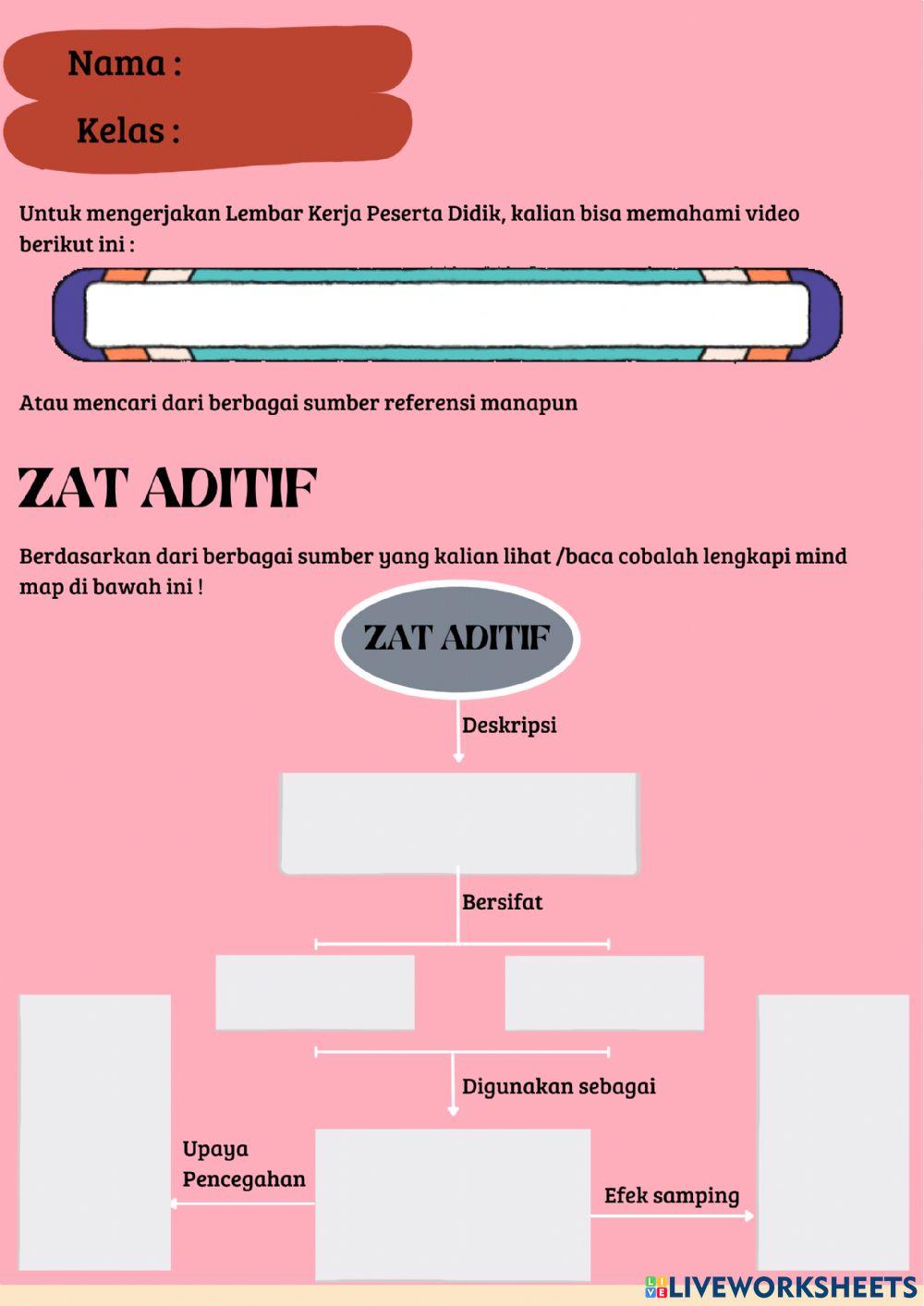 Nama :

Kelas :

Untuk mengerjakan Lembar Kerja Peserta Didik, kalian bisa memahami video berikut ini :

Atau mencari dari berbagai sumber referensi manapun

ZAT ADITIF

Berdasarkan dari berbagai sumber yang kalian lihat /baca cobalah lengkapi mind map di bawah ini !

ZAT ADITIF

Deskripsi

Bersifat

Digunakan sebagai

Upaya Pencegahan

Efek samping

LIVEWORKSHEETS